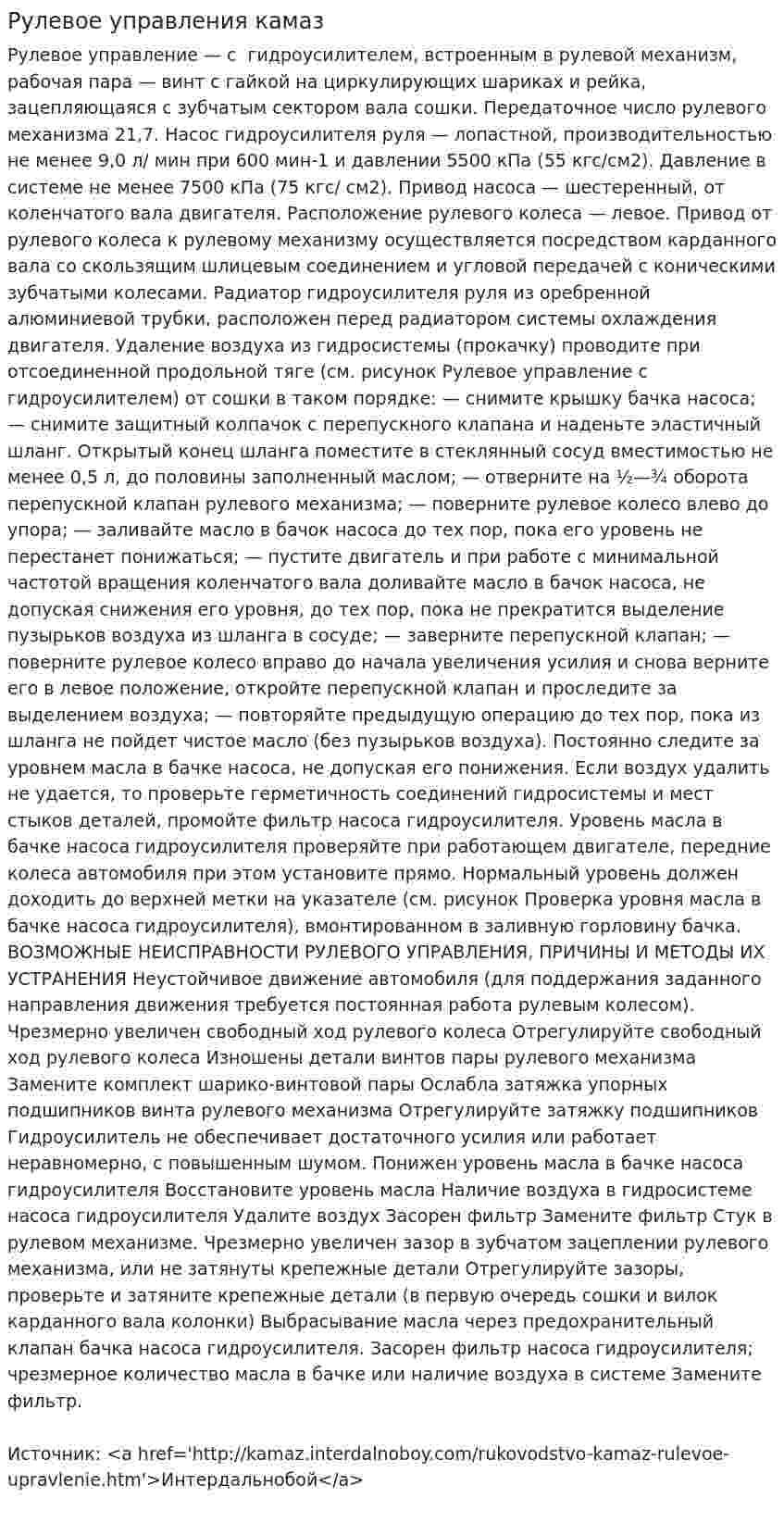 Рулевое управления камаз

Рулевое управление — с гидроусилителем, встроенным в рулевой механизм, рабочая пара — винт с гайкой на циркулирующих шариках и рейка, зацепляющаяся с зубчатым сектором вала сошки. Передаточное число рулевого механизма 21,7. Насос гидроусилителя руля — лопастной, производительностью не менее 9,0 л/ мин при 600 мин-1 и давлении 5500 кПа (55 кгс/см2). Давление в системе не менее 7500 кПа (75 кгс/ см2). Привод насоса — шестеренный, от коленчатого вала двигателя. Расположение рулевого колеса — левое. Привод от рулевого колеса к рулевому механизму осуществляется посредством карданного вала со скользящим шлицевым соединением и угловой передачей с коническими зубчатыми колесами. Радиатор гидроусилителя руля из оребренной алюминиевой трубки, расположен перед радиатором системы охлаждения двигателя. Удаление воздуха из гидросистемы (прокачку) проводите при отсоединенной продольной тяге (см. рисунок Рулевое управление с гидроусилителем) от сошки в таком порядке: — снимите крышку бачка насоса; — снимите защитный колпачок с перепускного клапана и наденьте эластичный шланг. Открытый конец шланга поместите в стеклянный сосуд вместимостью не менее 0,5 л, до половины заполненный маслом; — отверните на ½—¾ оборота перепускной клапан рулевого механизма; — поверните рулевое колесо влево до упора; — заливайте масло в бачок насоса до тех пор, пока его уровень не перестанет понижаться; — пустите двигатель и при работе с минимальной частотой вращения коленчатого вала доливайте масло в бачок насоса, не допуская снижения его уровня, до тех пор, пока не прекратится выделение пузырьков воздуха из шланга в сосуде; — заверните перепускной клапан; — поверните рулевое колесо вправо до начала увеличения усилия и снова верните его в левое положение, откройте перепускной клапан и проследите за выделением воздуха; — повторяйте предыдущую операцию до тех пор, пока из шланга не пойдет чистое масло (без пузырьков воздуха). Постоянно следите за уровнем масла в бачке насоса, не допуская его понижения. Если воздух удалить не удается, то проверьте герметичность соединений гидросистемы и мест стыков деталей, промойте фильтр насоса гидроусилителя. Уровень масла в бачке насоса гидроусилителя проверяйте при работающем двигателе, передние колеса автомобиля при этом установите прямо. Нормальный уровень должен доходить до верхней метки на указателе (см. рисунок Проверка уровня масла в бачке насоса гидроусилителя), вмонтированном в заливную горловину бачка. ВОЗМОЖНЫЕ НЕИСПРАВНОСТИ РУЛЕВОГО УПРАВЛЕНИЯ, ПРИЧИНЫ И МЕТОДЫ ИХ УСТРАНЕНИЯ Неустойчивое движение автомобиля (для поддержания заданного направления движения требуется постоянная работа рулевым колесом). Чрезмерно увеличен свободный ход рулевого колеса Отрегулируйте свободный ход рулевого колеса Изношены детали винтов пары рулевого механизма Замените комплект шарико-винтовой пары Ослабла затяжка упорных подшипников винта рулевого механизма Отрегулируйте затяжку подшипников Гидроусилитель не обеспечивает достаточного усилия или работает неравномерно, с повышенным шумом. Понижен уровень масла в бачке насоса гидроусилителя Восстановите уровень масла Наличие воздуха в гидросистеме насоса гидроусилителя Удалите воздух Засорен фильтр Замените фильтр Стук в рулевом механизме. Чрезмерно увеличен зазор в зубчатом зацеплении рулевого механизма, или не затянуты крепежные детали Отрегулируйте зазоры, проверьте и затяните крепежные детали (в первую очередь сошки и вилок карданного вала колонки) Выбрасывание масла через предохранительный клапан бачка насоса гидроусилителя. Засорен фильтр насоса гидроусилителя; чрезмерное количество масла в бачке или наличие воздуха в системе Замените фильтр.

Источник: <a href='http://kamaz.interdalnoboy.com/rukovodstvo-kamaz-rulevoe-upravlenie.htm'>Интердальнобой</a>